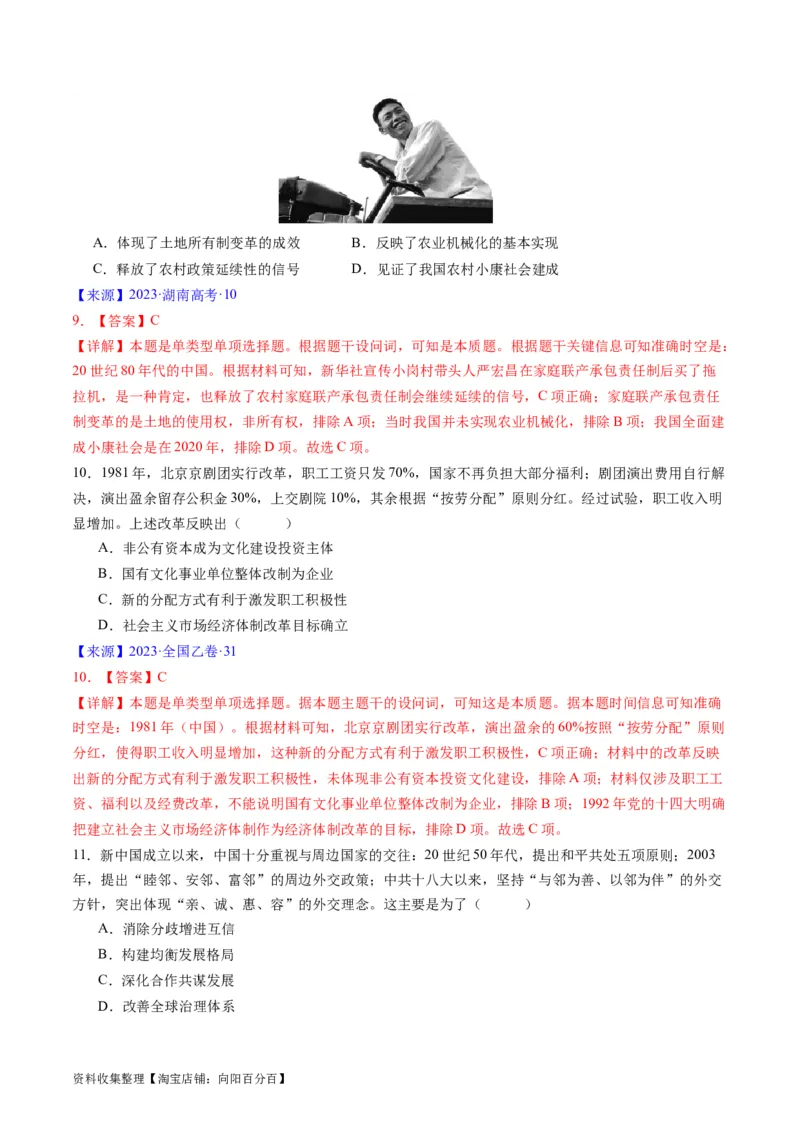 A．体现了土地所有制变革的成效　　B．反映了农业机械化的基本实现
C．释放了农村政策延续性的信号　　D．见证了我国农村小康社会建成

【来源】2023·湖南高考·10

9．【答案】C

【详解】本题是单类型单项选择题。根据题干设问词，可知是本质题。根据题干关键信息可知准确时空是：20世纪80年代的中国。根据材料可知，新华社宣传小岗村带头人严宏昌在家庭联产承包责任制后买了拖拉机，是一种肯定，也释放了农村家庭联产承包责任制会继续延续的信号，C项正确；家庭联产承包责任制变革的是土地的使用权，非所有权，排除A项；当时我国并未实现农业机械化，排除B项；我国全面建成小康社会是在2020年，排除D项。故选C项。

10．1981年，北京京剧团实行改革，职工工资只发70%，国家不再负担大部分福利；剧团演出费用自行解决，演出盈余留存公积金30%，上交剧院10%，其余根据“按劳分配”原则分红。经过试验，职工收入明显增加。上述改革反映出（　　）

A．非公有资本成为文化建设投资主体
B．国有文化事业单位整体改制为企业
C．新的分配方式有利于激发职工积极性
D．社会主义市场经济体制改革目标确立

【来源】2023·全国乙卷·31

10．【答案】C

【详解】本题是单类型单项选择题。据本题主题干的设问词，可知这是本质题。据本题时间信息可知准确时空是：1981年（中国）。根据材料可知，北京京剧团实行改革，演出盈余的60%按照“按劳分配”原则分红，使得职工收入明显增加，这种新的分配方式有利于激发职工积极性，C项正确；材料中的改革反映出新的分配方式有利于激发职工积极性，未体现非公有资本投资文化建设，排除A项；材料仅涉及职工工资、福利以及经费改革，不能说明国有文化事业单位整体改制为企业，排除B项；1992年党的十四大明确把建立社会主义市场经济体制作为经济体制改革的目标，排除D项。故选C项。

11．新中国成立以来，中国十分重视与周边国家的交往：20世纪50年代，提出和平共处五项原则；2003年，提出“睦邻、安邻、富邻”的周边外交政策；中共十八大以来，坚持“与邻为善、以邻为伴”的外交方针，突出体现“亲、诚、惠、容”的外交理念。这主要是为了（　　）

A．消除分歧增进互信
B．构建均衡发展格局
C．深化合作共谋发展
D．改善全球治理体系

资料收集整理【淘宝店铺：向阳百分百】